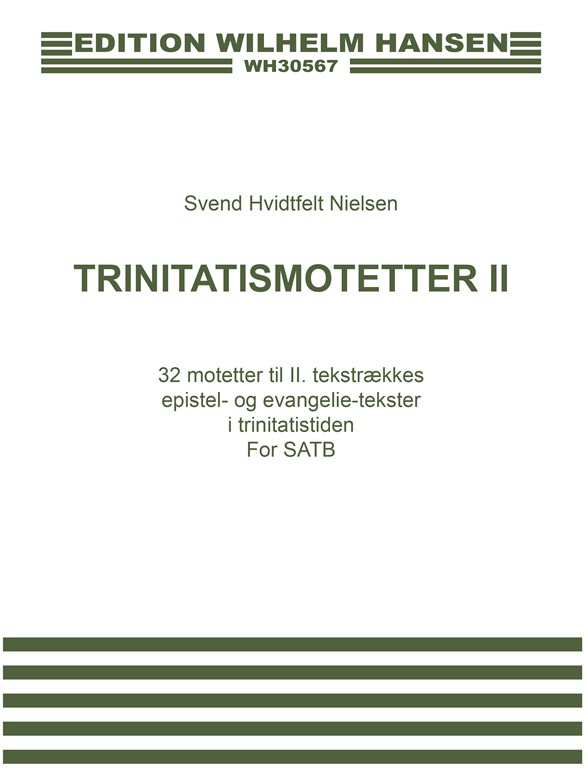 EDITION WILHELM HANSEN
WH30567

Svend Hvidtfelt Nielsen

TRINITATISMOTETTER II

32 motetter til II. tekstrækkes epistel- og evangelie-tekster i trinitatistiden
For SATB